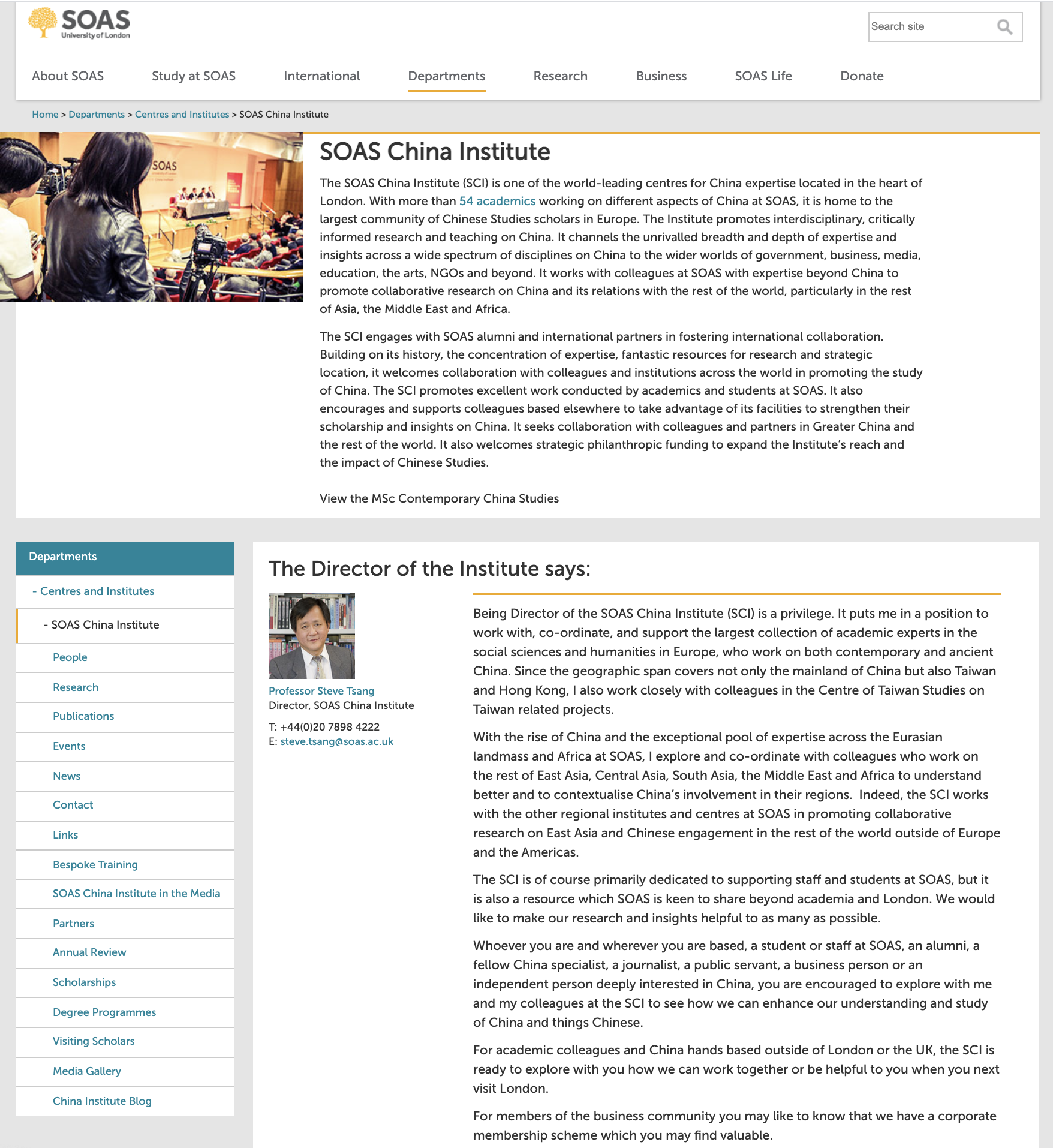 SOAS
University of London

Search site

About SOAS Study at SOAS International Departments Research Business SOAS Life Donate

Home > Departments > Centres and Institutes > SOAS China Institute

SOAS

SOAS China Institute

The SOAS China Institute (SCI) is one of the world-leading centres for China expertise located in the heart of London. With more than 54 academics working on different aspects of China at SOAS, it is home to the largest community of Chinese Studies scholars in Europe. The Institute promotes interdisciplinary, critically informed research and teaching on China. It channels the unrivalled breadth and depth of expertise and insights across a wide spectrum of disciplines on China to the wider worlds of government, business, media, education, the arts, NGOs and beyond. It works with colleagues at SOAS with expertise beyond China to promote collaborative research on China and its relations with the rest of the world, particularly in the rest of Asia, the Middle East and Africa.

The SCI engages with SOAS alumni and international partners in fostering international collaboration. Building on its history, the concentration of expertise, fantastic resources for research and strategic location, it welcomes collaboration with colleagues and institutions across the world in promoting the study of China. The SCI promotes excellent work conducted by academics and students at SOAS. It also encourages and supports colleagues based elsewhere to take advantage of its facilities to strengthen their scholarship and insights on China. It seeks collaboration with colleagues and partners in Greater China and the rest of the world. It also welcomes strategic philanthropic funding to expand the Institute's reach and the impact of Chinese Studies.

View the MSc Contemporary China Studies

Departments
- Centres and Institutes
- SOAS China Institute
People
Research
Publications
Events
News
Contact
Links
Bespoke Training
SOAS China Institute in the Media
Partners
Annual Review
Scholarships
Degree Programmes
Visiting Scholars
Media Gallery
China Institute Blog

The Director of the Institute says:

Professor Steve Tsang
Director, SOAS China Institute
T: +44(0)20 7898 4222
E: steve.tsang@soas.ac.uk

Being Director of the SOAS China Institute (SCI) is a privilege. It puts me in a position to work with, co-ordinate, and support the largest collection of academic experts in the social sciences and humanities in Europe, who work on both contemporary and ancient China. Since the geographic span covers not only the mainland of China but also Taiwan and Hong Kong, I also work closely with colleagues in the Centre of Taiwan Studies on Taiwan related projects.

With the rise of China and the exceptional pool of expertise across the Eurasian landmass and Africa at SOAS, I explore and co-ordinate with colleagues who work on the rest of East Asia, Central Asia, South Asia, the Middle East and Africa to understand better and to contextualise China's involvement in their regions. Indeed, the SCI works with the other regional institutes and centres at SOAS in promoting collaborative research on East Asia and Chinese engagement in the rest of the world outside of Europe and the Americas.

The SCI is of course primarily dedicated to supporting staff and students at SOAS, but it is also a resource which SOAS is keen to share beyond academia and London. We would like to make our research and insights helpful to as many as possible.

Whoever you are and wherever you are based, a student or staff at SOAS, an alumni, a fellow China specialist, a journalist, a public servant, a business person or an independent person deeply interested in China, you are encouraged to explore with me and my colleagues at the SCI to see how we can enhance our understanding and study of China and things Chinese.

For academic colleagues and China hands based outside of London or the UK, the SCI is ready to explore with you how we can work together or be helpful to you when you next visit London.

For members of the business community you may like to know that we have a corporate membership scheme which you may find valuable.